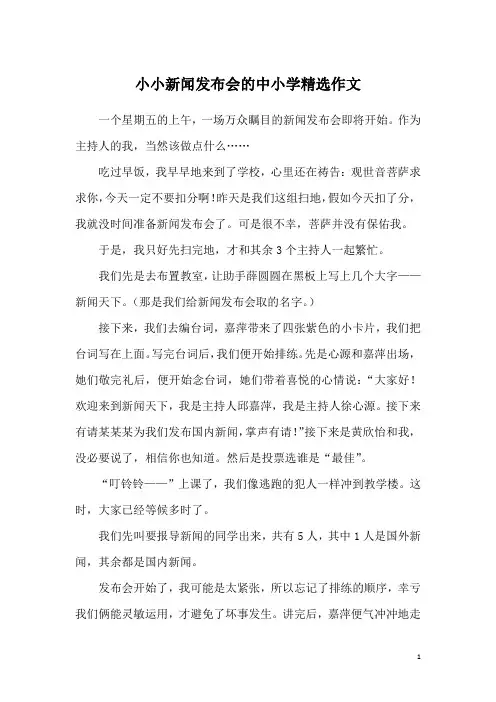 小小新闻发布会的中小学精选作文

一个星期五的上午，一场万众瞩目的新闻发布会即将开始。作为主持人的我，当然该做点什么……

吃过早饭，我早早地来到了学校，心里还在祷告：观世音菩萨求求你，今天一定不要扣分啊！昨天是我们这组扫地，假如今天扣了分，我就没时间准备新闻发布会了。可是很不幸，菩萨并没有保佑我。

于是，我只好先扫完地，才和其余3个主持人一起繁忙。

我们先是去布置教室，让助手薛圆圆在黑板上写上几个大字——新闻天下。（那是我们给新闻发布会取的名字。）

接下来，我们去编台词，嘉萍带来了四张紫色的小卡片，我们把台词写在上面。写完台词后，我们便开始排练。先是心源和嘉萍出场，她们敬完礼后，便开始念台词，她们带着喜悦的心情说：“大家好！欢迎来到新闻天下，我是主持人邱嘉萍，我是主持人徐心源。接下来有请某某某为我们发布国内新闻，掌声有请！”接下来是黄欣怡和我，没必要说了，相信你也知道。然后是投票选谁是“最佳”。

“叮铃铃——”上课了，我们像逃跑的犯人一样冲到教学楼。这时，大家已经等候多时了。

我们先叫要报导新闻的同学出来，共有5人，其中1人是国外新闻，其余都是国内新闻。

发布会开始了，我可能是太紧张，所以忘记了排练的顺序，幸亏我们俩能灵敏运用，才避免了坏事发生。讲完后，嘉萍便气冲冲地走

1